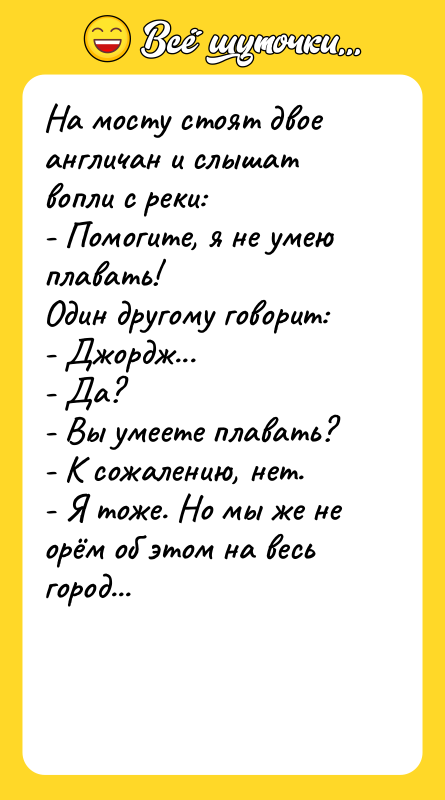 Всё шуточки...

На мосту стоят двое англичан и слышат вопли с реки:
- Помогите, я не умею плавать!
Один другому говорит:
- Джордж...
- Да?
- Вы умеете плавать?
- К сожалению, нет.
- Я тоже. Но мы же не орём об этом на весь город...